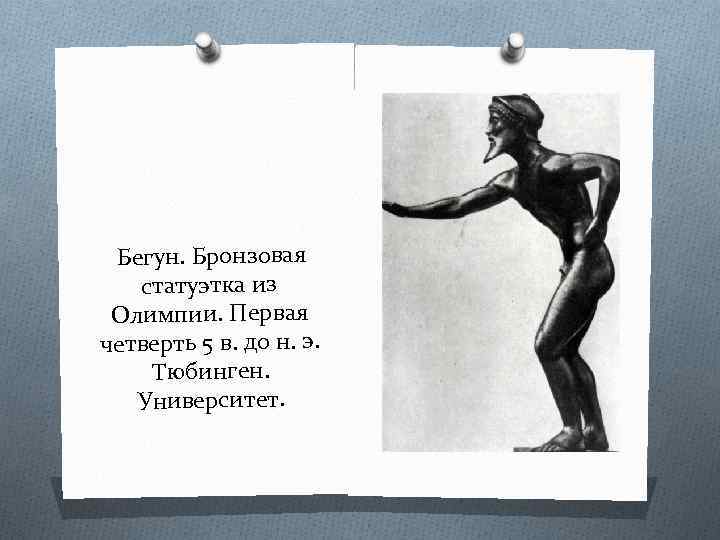 Бегун. Бронзовая статуэтка из Олимпии. Первая четверть 5 в. до н. э. Тюбинген. Университет.